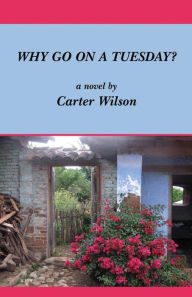 WHY GO ON A TUESDAY?

a novel by
Carter Wilson